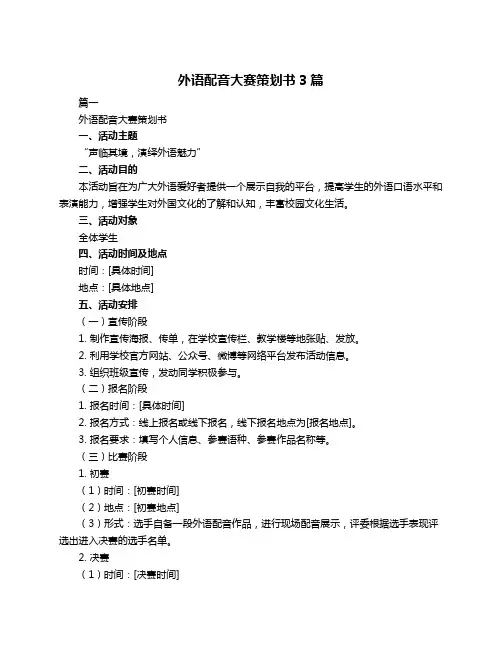 外语配音大赛策划书 3 篇

篇一

外语配音大赛策划书

一、活动主题

“声临其境，演绎外语魅力”

二、活动目的

本活动旨在为广大外语爱好者提供一个展示自我的平台，提高学生的外语口语水平和表演能力，增强学生对外国文化的了解和认知，丰富校园文化生活。

三、活动对象

全体学生

四、活动时间及地点

时间：[具体时间]

地点：[具体地点]

五、活动安排

（一）宣传阶段

1. 制作宣传海报、传单，在学校宣传栏、教学楼等地张贴、发放。

2. 利用学校官方网站、公众号、微博等网络平台发布活动信息。

3. 组织班级宣传，发动同学积极参与。

（二）报名阶段

1. 报名时间：[具体时间]

2. 报名方式：线上报名或线下报名，线下报名地点为[报名地点]。

3. 报名要求：填写个人信息、参赛语种、参赛作品名称等。

（三）比赛阶段

1. 初赛

（1）时间：[初赛时间]

（2）地点：[初赛地点]

（3）形式：选手自备一段外语配音作品，进行现场配音展示，评委根据选手表现评选出进入决赛的选手名单。

2. 决赛

（1）时间：[决赛时间]